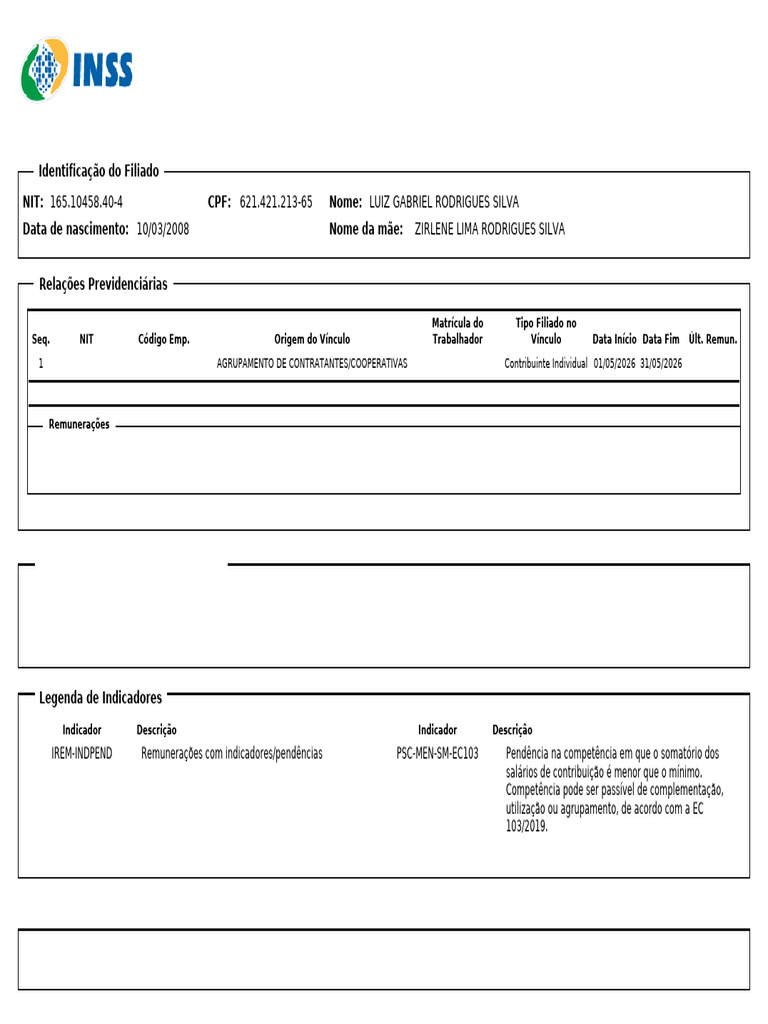 INSS

Identificação do Filiado

NIT: 165.10458.40-4 CPF: 621.421.213-65 Nome: LUIZ GABRIEL RODRIGUES SILVA

Data de nascimento: 10/03/2008 Nome da mãe: ZIRLENE LIMA RODRIGUES SILVA

Relações Previdenciárias

| Seq. | NIT | Código Emp. | Origem do Vínculo | Matrícula do Trabalhador | Tipo Filiado no Vínculo | Data Início | Data Fim | Últ. Remun. |
|---|---|---|---|---|---|---|---|---|
| 1 | | | AGRUPAMENTO DE CONTRATANTES/COOPERATIVAS | | Contribuinte Individual | 01/05/2026 | 31/05/2026 | |

Remunerações

Legenda de Indicadores

| Indicador | Descrição | Indicador | Descrição |
|---|---|---|---|
| IREM-INDPEND | Remunerações com indicadores/pendências | PSC-MEN-SM-EC103 | Pendência na competência em que o somatório dos salários de contribuição é menor que o mínimo. Competência pode ser passível de complementação, utilização ou agrupamento, de acordo com a EC 103/2019. |